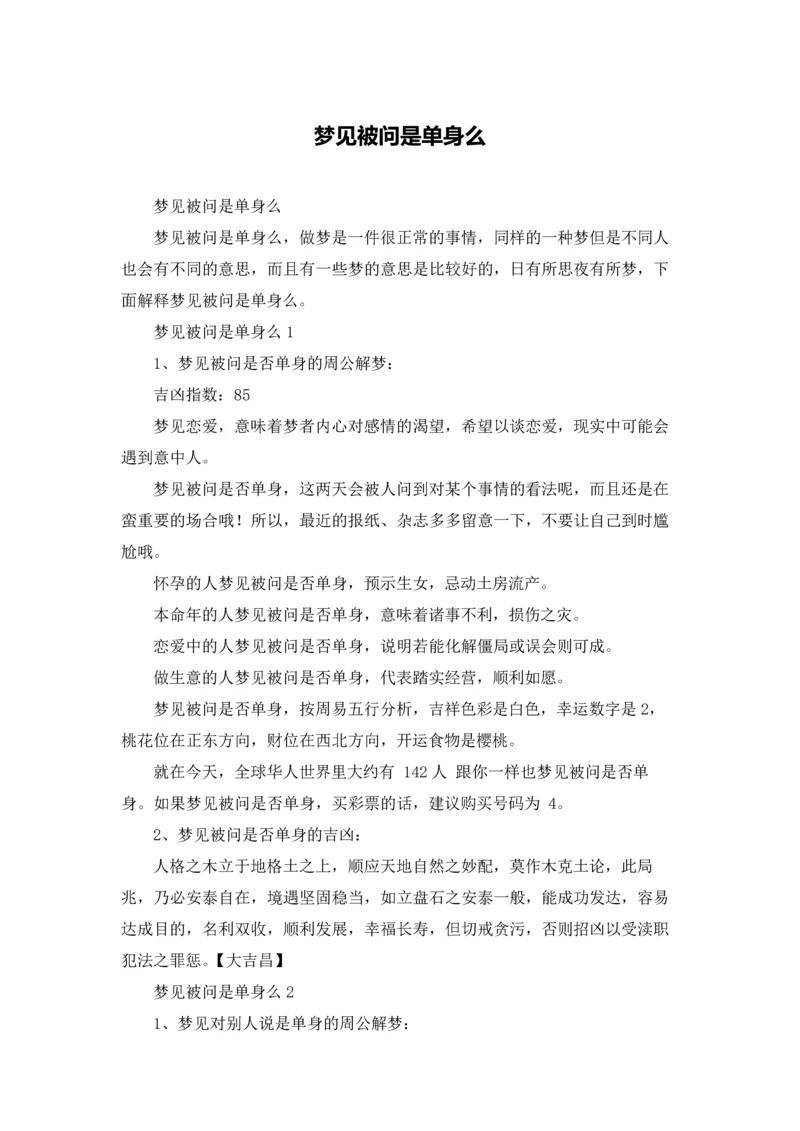 梦见被问是单身么

梦见被问是单身么

梦见被问是单身么，做梦是一件很正常的事情，同样的一种梦但是不同人也会有不同的意思，而且有一些梦的意思是比较好的，日有所思夜有所梦，下面解释梦见被问是单身么。

梦见被问是单身么 1

1、梦见被问是否单身的周公解梦：

吉凶指数：85

梦见恋爱，意味着梦者内心对感情的渴望，希望以谈恋爱，现实中可能会遇到意中人。

梦见被问是否单身，这两天会被人问到对某个事情的看法呢，而且还是在蛮重要的场合哦！所以，最近的报纸、杂志多多留意一下，不要让自己到时尴尬哦。

怀孕的人梦见被问是否单身，预示生女，忌动土房流产。

本命年的人梦见被问是否单身，意味着诸事不利，损伤之灾。

恋爱中的人梦见被问是否单身，说明若能化解僵局或误会则可成。

做生意的人梦见被问是否单身，代表踏实经营，顺利如愿。

梦见被问是否单身，按周易五行分析，吉祥色彩是白色，幸运数字是 2，桃花位在正东方向，财位在西北方向，开运食物是樱桃。

就在今天，全球华人世界里大约有 142 人 跟你一样也梦见被问是否单身。如果梦见被问是否单身，买彩票的话，建议购买号码为 4。

2、梦见被问是否单身的吉凶：

人格之木立于地格土之上，顺应天地自然之妙配，莫作木克土论，此局兆，乃必安泰自在，境遇坚固稳当，如立盘石之安泰一般，能成功发达，容易达成目的，名利双收，顺利发展，幸福长寿，但切戒贪污，否则招凶以受渎职犯法之罪惩。【大吉昌】

梦见被问是单身么 2

1、梦见对别人说是单身的周公解梦：